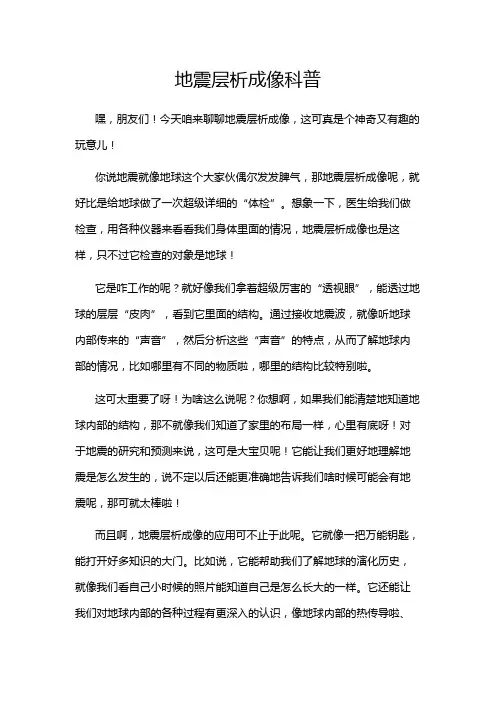 地震层析成像科普

嘿，朋友们！今天咱来聊聊地震层析成像，这可真是个神奇又有趣的玩意儿！

你说地震就像地球这个大家伙偶尔发发脾气，那地震层析成像呢，就好比是给地球做了一次超级详细的“体检”。想象一下，医生给我们做检查，用各种仪器来看看我们身体里面的情况，地震层析成像也是这样，只不过它检查的对象是地球！

它是咋工作的呢？就好像我们拿着超级厉害的“透视眼”，能透过地球的层层“皮肉”，看到它里面的结构。通过接收地震波，就像听地球内部传来的“声音”，然后分析这些“声音”的特点，从而了解地球内部的情况，比如哪里有不同的物质啦，哪里的结构比较特别啦。

这可太重要了呀！为啥这么说呢？你想啊，如果我们能清楚地知道地球内部的结构，那不就像我们知道了家里的布局一样，心里有底呀！对于地震的研究和预测来说，这可是大宝贝呢！它能让我们更好地理解地震是怎么发生的，说不定以后还能更准确地告诉我们啥时候可能会有地震呢，那可就太棒啦！

而且啊，地震层析成像的应用可不止于此呢。它就像一把万能钥匙，能打开好多知识的大门。比如说，它能帮助我们了解地球的演化历史，就像我们看自己小时候的照片能知道自己是怎么长大的一样。它还能让我们对地球内部的各种过程有更深入的认识，像地球内部的热传导啦、